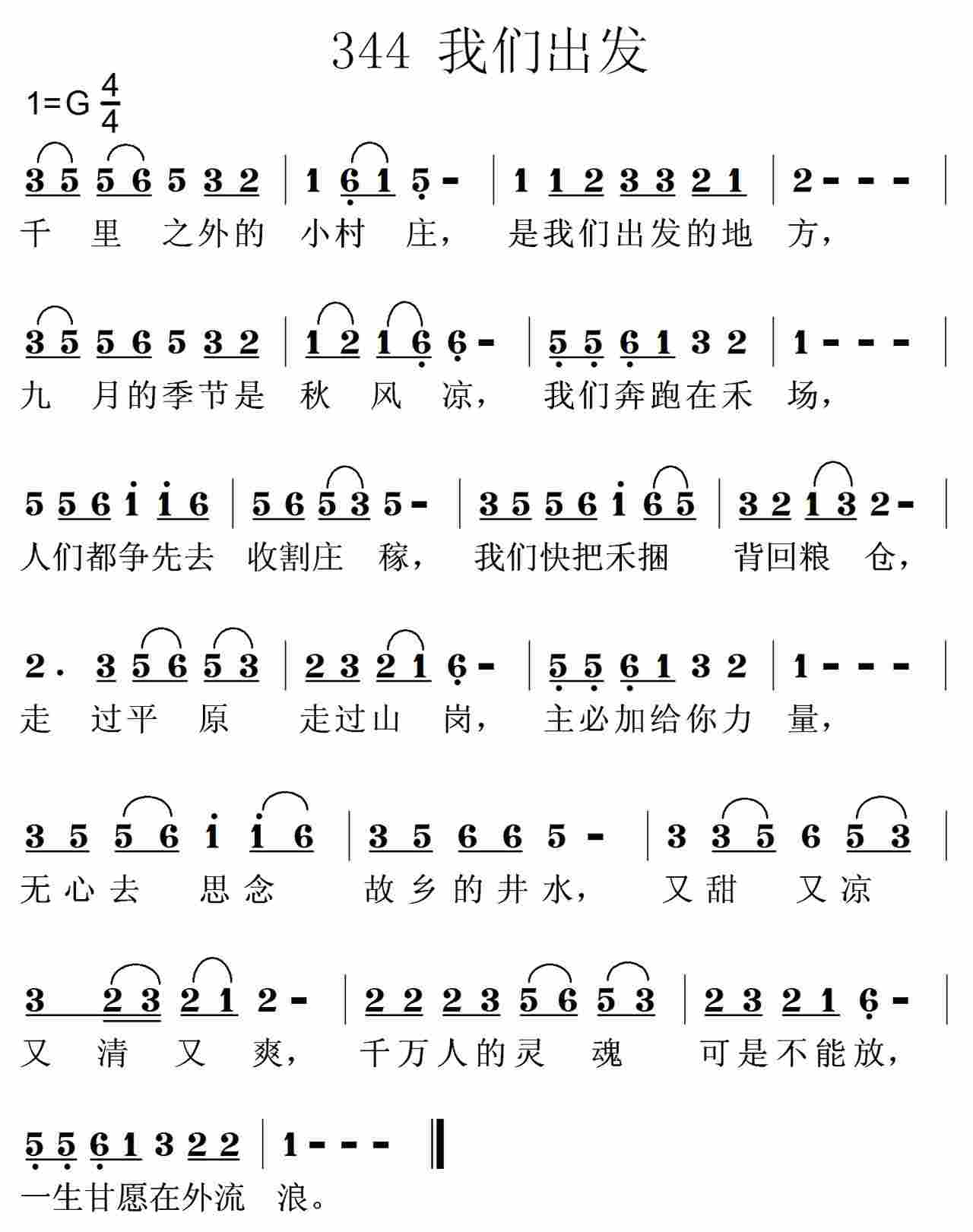 344 我们出发

1=G $\frac{4}{4}$

3 5 5 6 5 3 2 | 1 6 1 5 - | 1 1 2 3 3 2 1 | 2 - - - |
千 里 之外的 小村 庄， 是我们出发的地 方，

3 5 5 6 5 3 2 | 1 2 1 6 6 - | 5 5 6 1 3 2 | 1 - - - |
九 月的季节是 秋 风 凉， 我们奔跑在禾 场，

5 5 6 i i 6 | 5 6 5 3 5 - | 3 5 5 6 i 6 5 | 3 2 1 3 2 - |
人们都争先去 收割庄 稼， 我们快把禾捆 背回粮 仓，

2 . 3 5 6 5 3 | 2 3 2 1 6 - | 5 5 6 1 3 2 | 1 - - - |
走 过平 原 走过山 岗， 主必加给你力 量，

3 5 5 6 i i 6 | 3 5 6 6 5 - | 3 3 5 6 5 3 |
无心去 思念 故乡的井水， 又甜 又凉

3 2 3 2 1 2 - | 2 2 2 3 5 6 5 3 | 2 3 2 1 6 - |
又 清 又 爽， 千万人的灵 魂 可是不能放，

5 5 6 1 3 2 2 | 1 - - - ‖
一生甘愿在外流 浪。